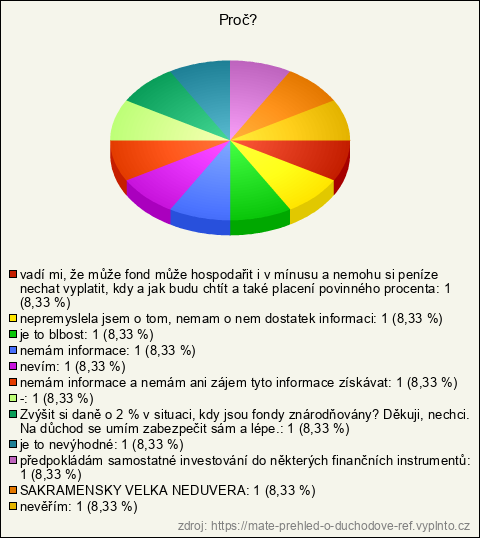 Proč?

vadí mi, že může fond může hospodařit i v mínusu a nemohu si peníze nechat vyplatit, kdy a jak budu chtít a také placení povinného procenta: 1 (8,33 %)
nepremyslela jsem o tom, nemam o nem dostatek informaci: 1 (8,33 %)
je to blbost: 1 (8,33 %)
nemám informace: 1 (8,33 %)
nevím: 1 (8,33 %)
nemám informace a nemám ani zájem tyto informace získávat: 1 (8,33 %)
-: 1 (8,33 %)
Zvýšit si daně o 2 % v situaci, kdy jsou fondy znárodňovány? Děkuji, nechci. Na důchod se umím zabezpečit sám a lépe.: 1 (8,33 %)
je to nevýhodné: 1 (8,33 %)
předpokládám samostatné investování do některých finančních instrumentů: 1 (8,33 %)
SAKRAMENSKY VELKA NEDUVERA: 1 (8,33 %)
nevěřím: 1 (8,33 %)

zdroj: https://mate-prehled-o-duchodove-ref.vyplnto.cz